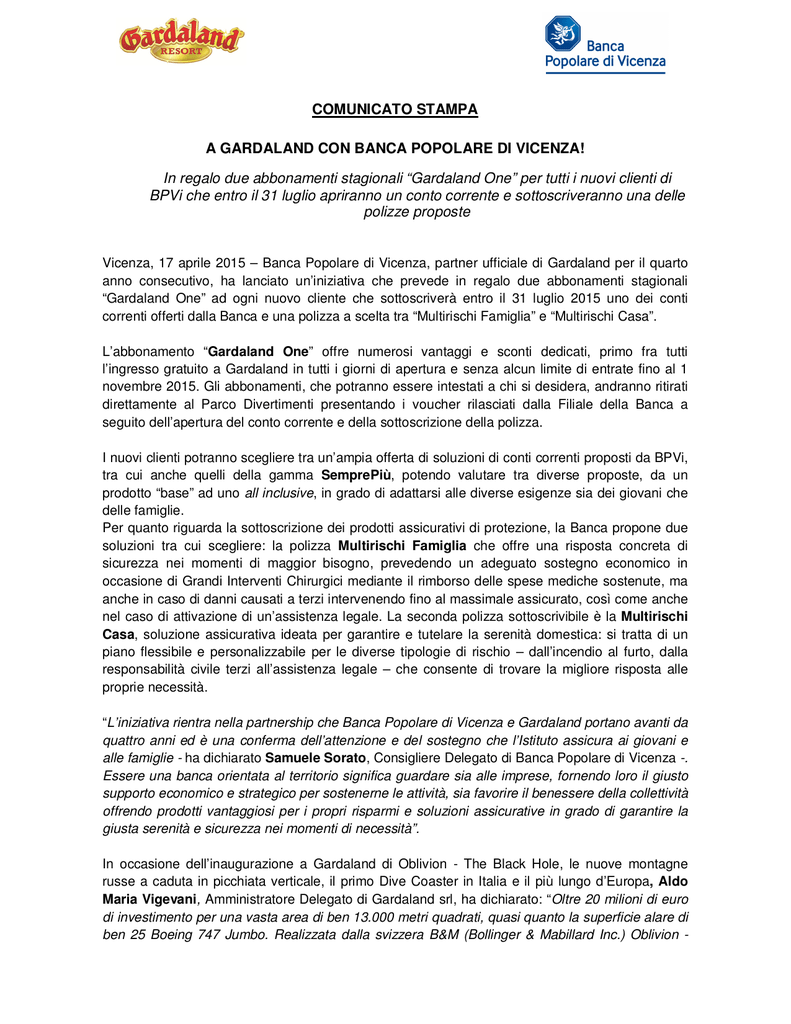 Gardaland RESORT

Banca Popolare di Vicenza

COMUNICATO STAMPA

A GARDALAND CON BANCA POPOLARE DI VICENZA!

In regalo due abbonamenti stagionali “Gardaland One” per tutti i nuovi clienti di BPVi che entro il 31 luglio apriranno un conto corrente e sottoscriveranno una delle polizze proposte

Vicenza, 17 aprile 2015 – Banca Popolare di Vicenza, partner ufficiale di Gardaland per il quarto anno consecutivo, ha lanciato un’iniziativa che prevede in regalo due abbonamenti stagionali “Gardaland One” ad ogni nuovo cliente che sottoscriverà entro il 31 luglio 2015 uno dei conti correnti offerti dalla Banca e una polizza a scelta tra “Multirischi Famiglia” e “Multirischi Casa”.

L’abbonamento “Gardaland One” offre numerosi vantaggi e sconti dedicati, primo fra tutti l’ingresso gratuito a Gardaland in tutti i giorni di apertura e senza alcun limite di entrate fino al 1 novembre 2015. Gli abbonamenti, che potranno essere intestati a chi si desidera, andranno ritirati direttamente al Parco Divertimenti presentando i voucher rilasciati dalla Filiale della Banca a seguito dell’apertura del conto corrente e della sottoscrizione della polizza.

I nuovi clienti potranno scegliere tra un’ampia offerta di soluzioni di conti correnti proposti da BPVi, tra cui anche quelli della gamma SemprePiù, potendo valutare tra diverse proposte, da un prodotto “base” ad uno all inclusive, in grado di adattarsi alle diverse esigenze sia dei giovani che delle famiglie.
Per quanto riguarda la sottoscrizione dei prodotti assicurativi di protezione, la Banca propone due soluzioni tra cui scegliere: la polizza Multirischi Famiglia che offre una risposta concreta di sicurezza nei momenti di maggior bisogno, prevedendo un adeguato sostegno economico in occasione di Grandi Interventi Chirurgici mediante il rimborso delle spese mediche sostenute, ma anche in caso di danni causati a terzi intervenendo fino al massimale assicurato, così come anche nel caso di attivazione di un’assistenza legale. La seconda polizza sottoscrivibile è la Multirischi Casa, soluzione assicurativa ideata per garantire e tutelare la serenità domestica: si tratta di un piano flessibile e personalizzabile per le diverse tipologie di rischio – dall’incendio al furto, dalla responsabilità civile terzi all’assistenza legale – che consente di trovare la migliore risposta alle proprie necessità.

“L’iniziativa rientra nella partnership che Banca Popolare di Vicenza e Gardaland portano avanti da quattro anni ed è una conferma dell’attenzione e del sostegno che l’Istituto assicura ai giovani e alle famiglie - ha dichiarato Samuele Sorato, Consigliere Delegato di Banca Popolare di Vicenza -. Essere una banca orientata al territorio significa guardare sia alle imprese, fornendo loro il giusto supporto economico e strategico per sostenerne le attività, sia favorire il benessere della collettività offrendo prodotti vantaggiosi per i propri risparmi e soluzioni assicurative in grado di garantire la giusta serenità e sicurezza nei momenti di necessità”.

In occasione dell’inaugurazione a Gardaland di Oblivion - The Black Hole, le nuove montagne russe a caduta in picchiata verticale, il primo Dive Coaster in Italia e il più lungo d’Europa, Aldo Maria Vigevani, Amministratore Delegato di Gardaland srl, ha dichiarato: “Oltre 20 milioni di euro di investimento per una vasta area di ben 13.000 metri quadrati, quasi quanto la superficie alare di ben 25 Boeing 747 Jumbo. Realizzata dalla svizzera B&M (Bollinger & Mabillard Inc.) Oblivion -